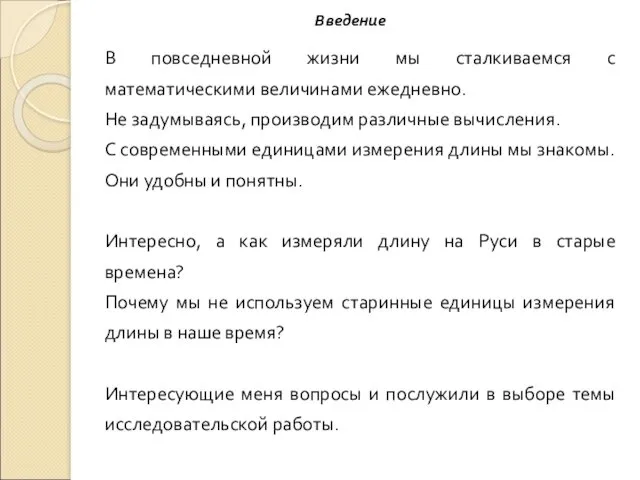 Введение

В повседневной жизни мы сталкиваемся с математическими величинами ежедневно.
Не задумываясь, производим различные вычисления.
С современными единицами измерения длины мы знакомы.
Они удобны и понятны.

Интересно, а как измеряли длину на Руси в старые времена?
Почему мы не используем старинные единицы измерения длины в наше время?

Интересующие меня вопросы и послужили в выборе темы исследовательской работы.